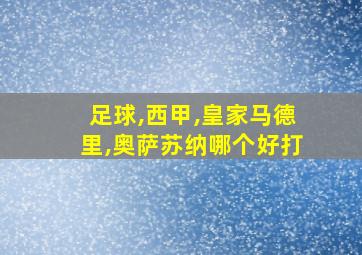 足球,西甲,皇家马德里,奥萨苏纳哪个好打